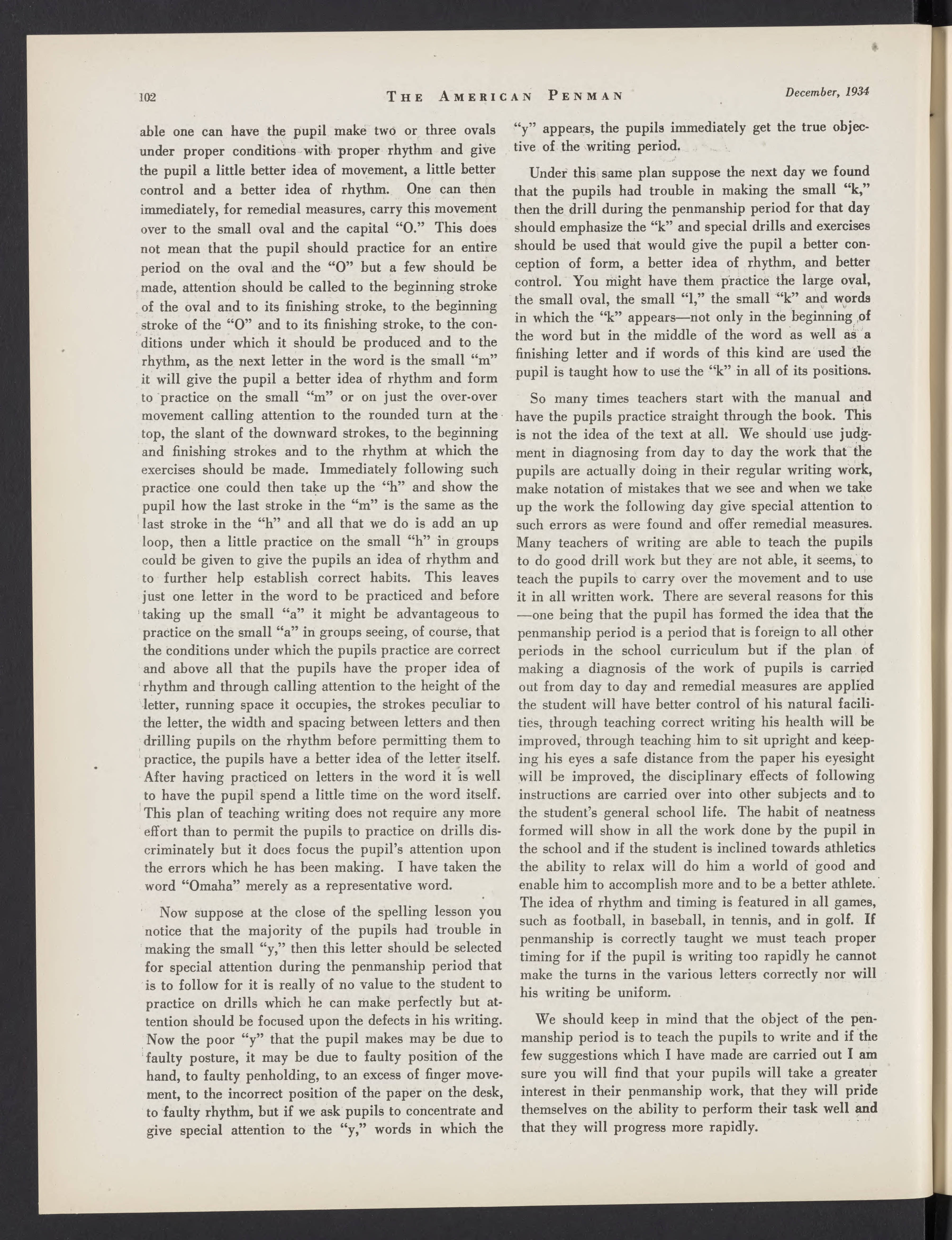 102 THE AMERICAN PENMAN December, 1934

able one can have the pupil make two or three ovals under proper conditions with proper rhythm and give the pupil a little better idea of movement, a little better control and a better idea of rhythm. One can then immediately, for remedial measures, carry this movement over to the small oval and the capital "O." This does not mean that the pupil should practice for an entire period on the oval and the "O" but a few should be made, attention should be called to the beginning stroke of the oval and to its finishing stroke, to the beginning stroke of the "O" and to its finishing stroke, to the conditions under which it should be produced and to the rhythm, as the next letter in the word is the small "m" it will give the pupil a better idea of rhythm and form to practice on the small "m" or on just the over-over movement calling attention to the rounded turn at the top, the slant of the downward strokes, to the beginning and finishing strokes and to the rhythm at which the exercises should be made. Immediately following such practice one could then take up the "h" and show the pupil how the last stroke in the "m" is the same as the last stroke in the "h" and all that we do is add an up loop, then a little practice on the small "h" in groups could be given to give the pupils an idea of rhythm and to further help establish correct habits. This leaves just one letter in the word to be practiced and before taking up the small "a" it might be advantageous to practice on the small "a" in groups seeing, of course, that the conditions under which the pupils practice are correct and above all that the pupils have the proper idea of rhythm and through calling attention to the height of the letter, running space it occupies, the strokes peculiar to the letter, the width and spacing between letters and then drilling pupils on the rhythm before permitting them to practice, the pupils have a better idea of the letter itself. After having practiced on letters in the word it is well to have the pupil spend a little time on the word itself. This plan of teaching writing does not require any more effort than to permit the pupils to practice on drills discriminately but it does focus the pupil's attention upon the errors which he has been making. I have taken the word "Omaha" merely as a representative word.

Now suppose at the close of the spelling lesson you notice that the majority of the pupils had trouble in making the small "y," then this letter should be selected for special attention during the penmanship period that is to follow for it is really of no value to the student to practice on drills which he can make perfectly but attention should be focused upon the defects in his writing. Now the poor "y" that the pupil makes may be due to faulty posture, it may be due to faulty position of the hand, to faulty penholding, to an excess of finger movement, to the incorrect position of the paper on the desk, to faulty rhythm, but if we ask pupils to concentrate and give special attention to the "y," words in which the "y" appears, the pupils immediately get the true objective of the writing period.

Under this same plan suppose the next day we found that the pupils had trouble in making the small "k," then the drill during the penmanship period for that day should emphasize the "k" and special drills and exercises should be used that would give the pupil a better conception of form, a better idea of rhythm, and better control. You might have them practice the large oval, the small oval, the small "l," the small "k" and words in which the "k" appears—not only in the beginning of the word but in the middle of the word as well as a finishing letter and if words of this kind are used the pupil is taught how to use the "k" in all of its positions.

So many times teachers start with the manual and have the pupils practice straight through the book. This is not the idea of the text at all. We should use judgment in diagnosing from day to day the work that the pupils are actually doing in their regular writing work, make notation of mistakes that we see and when we take up the work the following day give special attention to such errors as were found and offer remedial measures. Many teachers of writing are able to teach the pupils to do good drill work but they are not able, it seems, to teach the pupils to carry over the movement and to use it in all written work. There are several reasons for this —one being that the pupil has formed the idea that the penmanship period is a period that is foreign to all other periods in the school curriculum but if the plan of making a diagnosis of the work of pupils is carried out from day to day and remedial measures are applied the student will have better control of his natural facilities, through teaching correct writing his health will be improved, through teaching him to sit upright and keeping his eyes a safe distance from the paper his eyesight will be improved, the disciplinary effects of following instructions are carried over into other subjects and to the student's general school life. The habit of neatness formed will show in all the work done by the pupil in the school and if the student is inclined towards athletics the ability to relax will do him a world of good and enable him to accomplish more and to be a better athlete. The idea of rhythm and timing is featured in all games, such as football, in baseball, in tennis, and in golf. If penmanship is correctly taught we must teach proper timing for if the pupil is writing too rapidly he cannot make the turns in the various letters correctly nor will his writing be uniform.

We should keep in mind that the object of the penmanship period is to teach the pupils to write and if the few suggestions which I have made are carried out I am sure you will find that your pupils will take a greater interest in their penmanship work, that they will pride themselves on the ability to perform their task well and that they will progress more rapidly.